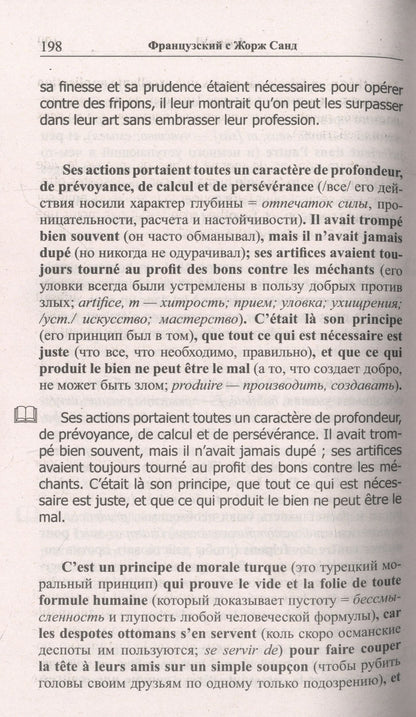 198 Французский с Жорж Санд

sa finesse et sa prudence étaient nécessaires pour opérer contre des fripons, il leur montrait qu'on peut les surpasser dans leur art sans embrasser leur profession.

Ses actions portaient toutes un caractère de profondeur, de prévoyance, de calcul et de persévérance (/все/ его действия носили характер глубины = отпечаток силы, проницательности, расчета и настойчивости). Il avait trompé bien souvent (он часто обманывал), mais il n'avait jamais dupé (но никогда не одурачивал); ses artifices avaient toujours tourné au profit des bons contre les méchants (его уловки всегда были устремлены в пользу добрых против злых; artifice, m — хитрость; прием; уловка; ухищрения; /уст./ искусство; мастерство). C'était là son principe (его принцип был в том), que tout ce qui est nécessaire est juste (что все, что необходимо, правильно), et que ce qui produit le bien ne peut être le mal (а то, что создает добро, не может быть злом; produire — производить, создавать).

Ses actions portaient toutes un caractère de profondeur, de prévoyance, de calcul et de persévérance. Il avait trompé bien souvent, mais il n'avait jamais dupé ; ses artifices avaient toujours tourné au profit des bons contre les méchants. C'était là son principe, que tout ce qui est nécessaire est juste, et que ce qui produit le bien ne peut être le mal.

C'est un principe de morale turque (это турецкий моральный принцип) qui prouve le vide et la folie de toute formule humaine (который доказывает пустоту = бессмысленность и глупость любой человеческой формулы), car les despotes ottomans s'en servent (коль скоро османские деспоты им пользуются; se servir de) pour faire couper la tête à leurs amis sur un simple soupçon (чтобы рубить головы своим друзьям по одному только подозрению), et